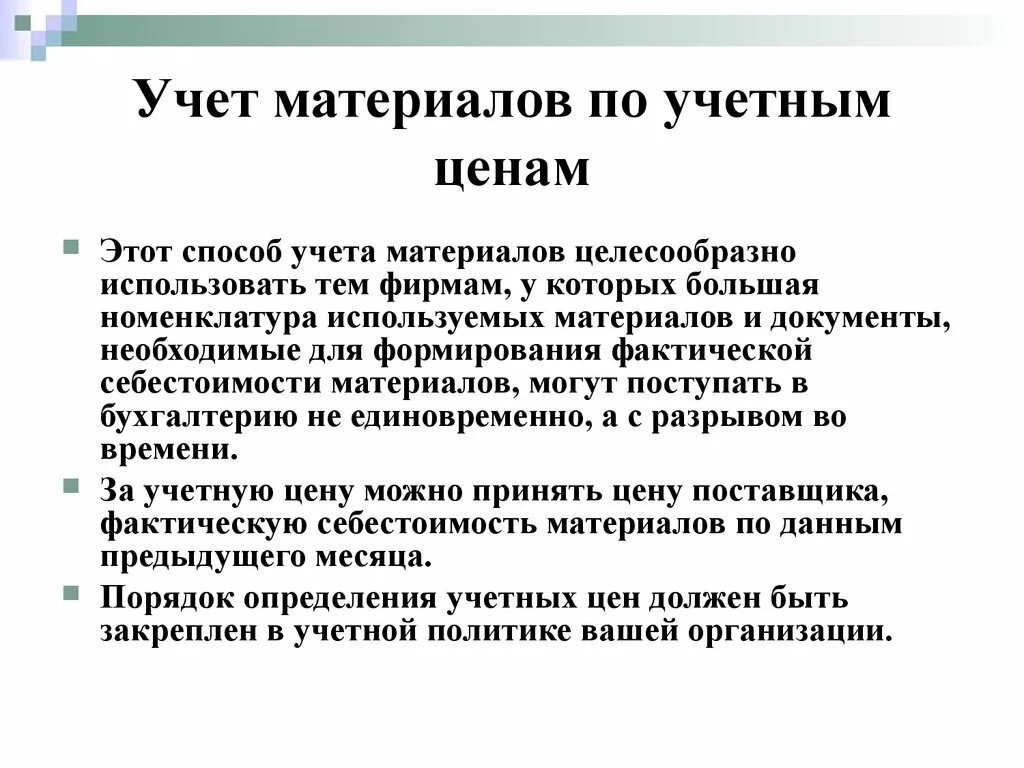 Учет материалов по учетным ценам

Этот способ учета материалов целесообразно использовать тем фирмам, у которых большая номенклатура используемых материалов и документы, необходимые для формирования фактической себестоимости материалов, могут поступать в бухгалтерию не единовременно, а с разрывом во времени.

За учетную цену можно принять цену поставщика, фактическую себестоимость материалов по данным предыдущего месяца.

Порядок определения учетных цен должен быть закреплен в учетной политике вашей организации.